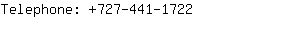 Telephone: +727-441-1722